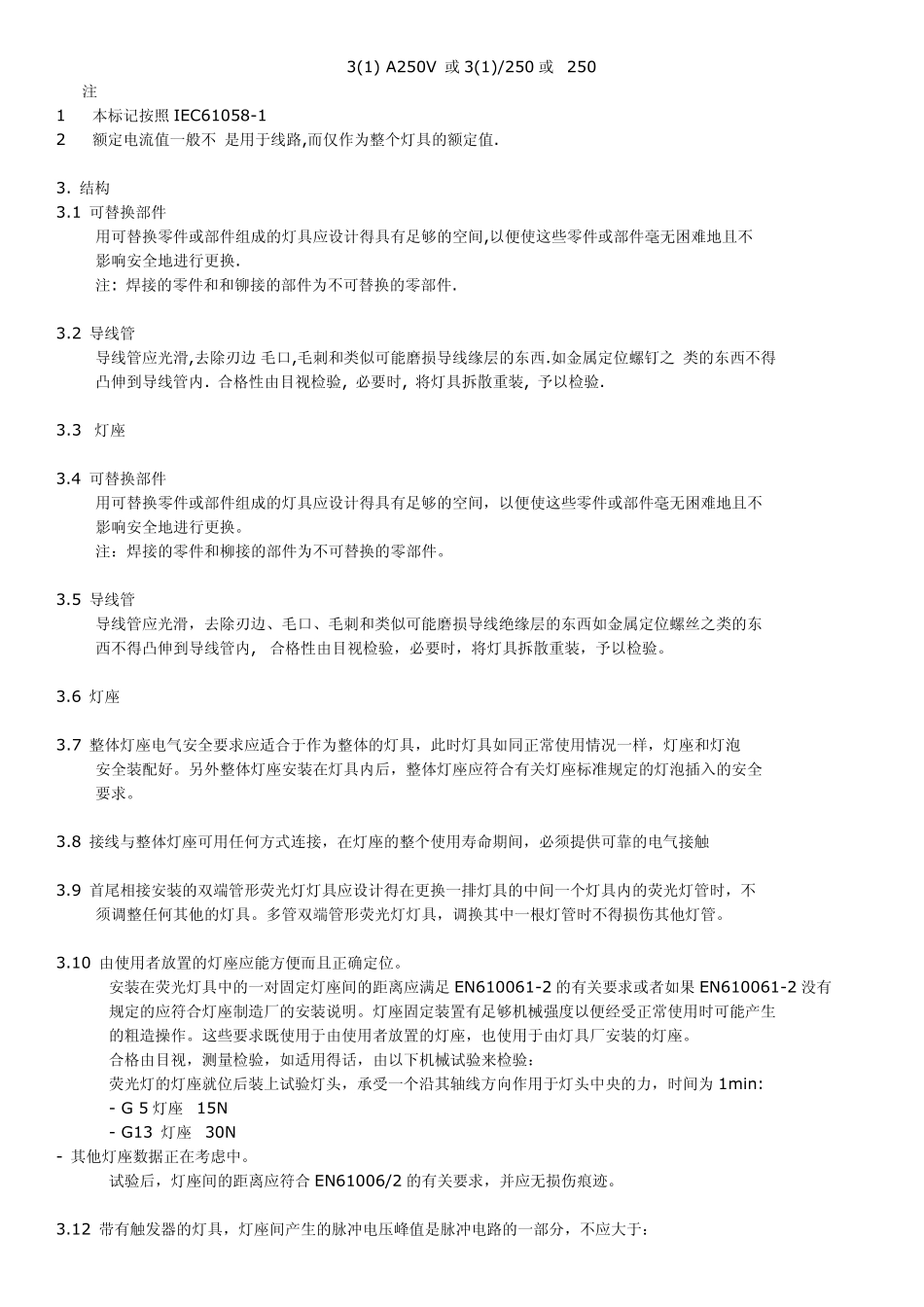 3(1) A250V 或 3(1)/250 或 250

注

1 本标记按照 IEC61058-1

2 额定电流值一般不 是用于线路,而仅作为整个灯具的额定值.

3. 结构

3.1 可替换部件

用可替换零件或部件组成的灯具应设计得具有足够的空间,以便使这些零件或部件毫无困难地且不影响安全地进行更换.

注: 焊接的零件和和铆接的部件为不可替换的零部件.

3.2 导线管

导线管应光滑,去除刃边 毛口,毛刺和类似可能磨损导线缘层的东西.如金属定位螺钉之 类的东西不得凸伸到导线管内. 合格性由目视检验, 必要时, 将灯具拆散重装, 予以检验.

3.3 灯座

3.4 可替换部件

用可替换零件或部件组成的灯具应设计得具有足够的空间，以便使这些零件或部件毫无困难地且不影响安全地进行更换。

注：焊接的零件和柳接的部件为不可替换的零部件。

3.5 导线管

导线管应光滑，去除刃边、毛口、毛刺和类似可能磨损导线绝缘层的东西如金属定位螺丝之类的东西不得凸伸到导线管内， 合格性由目视检验，必要时，将灯具拆散重装，予以检验。

3.6 灯座

3.7 整体灯座电气安全要求应适合于作为整体的灯具，此时灯具如同正常使用情况一样，灯座和灯泡安全装配好。另外整体灯座安装在灯具内后，整体灯座应符合有关灯座标准规定的灯泡插入的安全要求。

3.8 接线与整体灯座可用任何方式连接，在灯座的整个使用寿命期间，必须提供可靠的电气接触

3.9 首尾相接安装的双端管形荧光灯灯具应设计得在更换一排灯具的中间一个灯具内的荧光灯管时，不须调整任何其他的灯具。多管双端管形荧光灯灯具，调换其中一根灯管时不得损伤其他灯管。

3.10 由使用者放置的灯座应能方便而且正确定位。

安装在荧光灯具中的一对固定灯座间的距离应满足 EN610061-2 的有关要求或者如果 EN610061-2 没有规定的应符合灯座制造厂的安装说明。灯座固定装置有足够机械强度以便经受正常使用时可能产生的粗造操作。这些要求既使用于由使用者放置的灯座，也使用于由灯具厂安装的灯座。

合格由目视，测量检验，如适用得话，由以下机械试验来检验：

荧光灯的灯座就位后装上试验灯头，承受一个沿其轴线方向作用于灯头中央的力，时间为 1min:

- G 5 灯座 15N

- G13 灯座 30N

- 其他灯座数据正在考虑中。

试验后，灯座间的距离应符合 EN61006/2 的有关要求，并应无损伤痕迹。

3.12 带有触发器的灯具，灯座间产生的脉冲电压峰值是脉冲电路的一部分，不应大于：